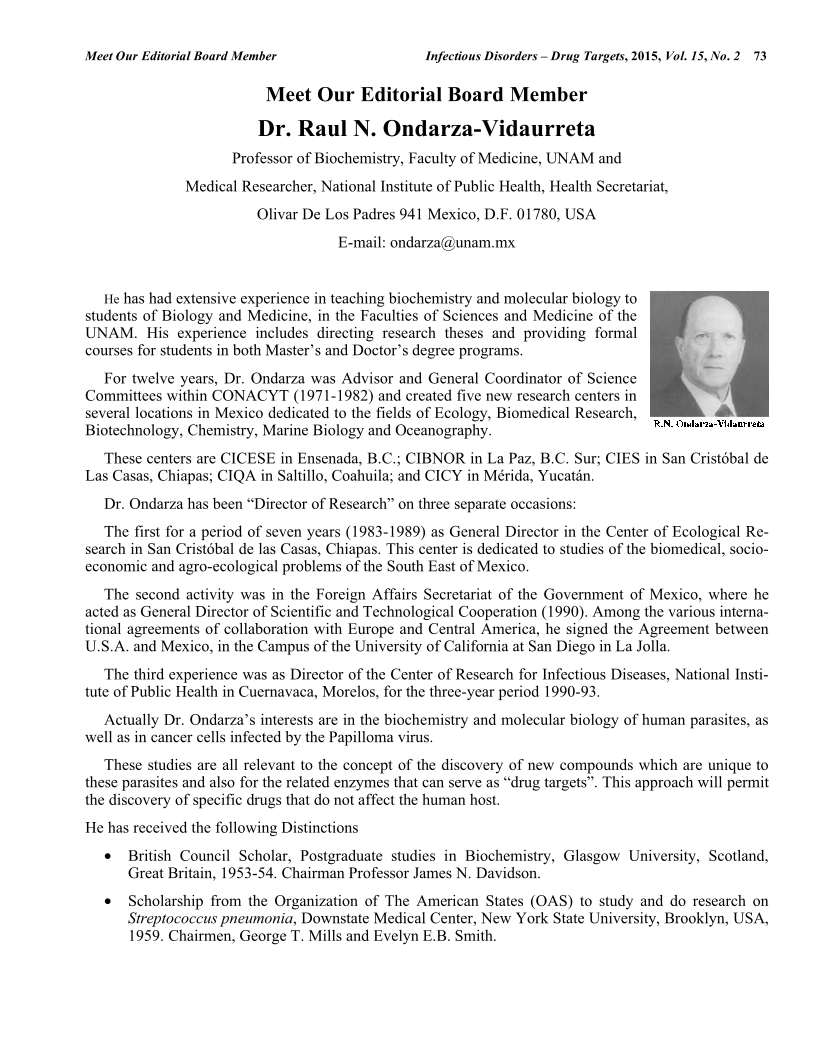 Meet Our Editorial Board Member

Infectious Disorders – Drug Targets, 2015, Vol. 15, No. 2 73

Meet Our Editorial Board Member

Dr. Raul N. Ondarza-Vidaurreta

Professor of Biochemistry, Faculty of Medicine, UNAM and

Medical Researcher, National Institute of Public Health, Health Secretariat,

Olivar De Los Padres 941 Mexico, D.F. 01780, USA

E-mail: ondarza@unam.mx

He has had extensive experience in teaching biochemistry and molecular biology to students of Biology and Medicine, in the Faculties of Sciences and Medicine of the UNAM. His experience includes directing research theses and providing formal courses for students in both Master's and Doctor's degree programs.

For twelve years, Dr. Ondarza was Advisor and General Coordinator of Science Committees within CONACYT (1971-1982) and created five new research centers in several locations in Mexico dedicated to the fields of Ecology, Biomedical Research, Biotechnology, Chemistry, Marine Biology and Oceanography.

R.N. Ondarza-Vidaurreta

These centers are CICESE in Ensenada, B.C.; CIBNOR in La Paz, B.C. Sur; CIES in San Cristóbal de Las Casas, Chiapas; CIQA in Saltillo, Coahuila; and CICY in Mérida, Yucatán.

Dr. Ondarza has been "Director of Research" on three separate occasions:

The first for a period of seven years (1983-1989) as General Director in the Center of Ecological Research in San Cristóbal de las Casas, Chiapas. This center is dedicated to studies of the biomedical, socioeconomic and agro-ecological problems of the South East of Mexico.

The second activity was in the Foreign Affairs Secretariat of the Government of Mexico, where he acted as General Director of Scientific and Technological Cooperation (1990). Among the various international agreements of collaboration with Europe and Central America, he signed the Agreement between U.S.A. and Mexico, in the Campus of the University of California at San Diego in La Jolla.

The third experience was as Director of the Center of Research for Infectious Diseases, National Institute of Public Health in Cuernavaca, Morelos, for the three-year period 1990-93.

Actually Dr. Ondarza's interests are in the biochemistry and molecular biology of human parasites, as well as in cancer cells infected by the Papilloma virus.

These studies are all relevant to the concept of the discovery of new compounds which are unique to these parasites and also for the related enzymes that can serve as "drug targets". This approach will permit the discovery of specific drugs that do not affect the human host.

He has received the following Distinctions

• British Council Scholar, Postgraduate studies in Biochemistry, Glasgow University, Scotland, Great Britain, 1953-54. Chairman Professor James N. Davidson.

• Scholarship from the Organization of The American States (OAS) to study and do research on Streptococcus pneumonia, Downstate Medical Center, New York State University, Brooklyn, USA, 1959. Chairmen, George T. Mills and Evelyn E.B. Smith.